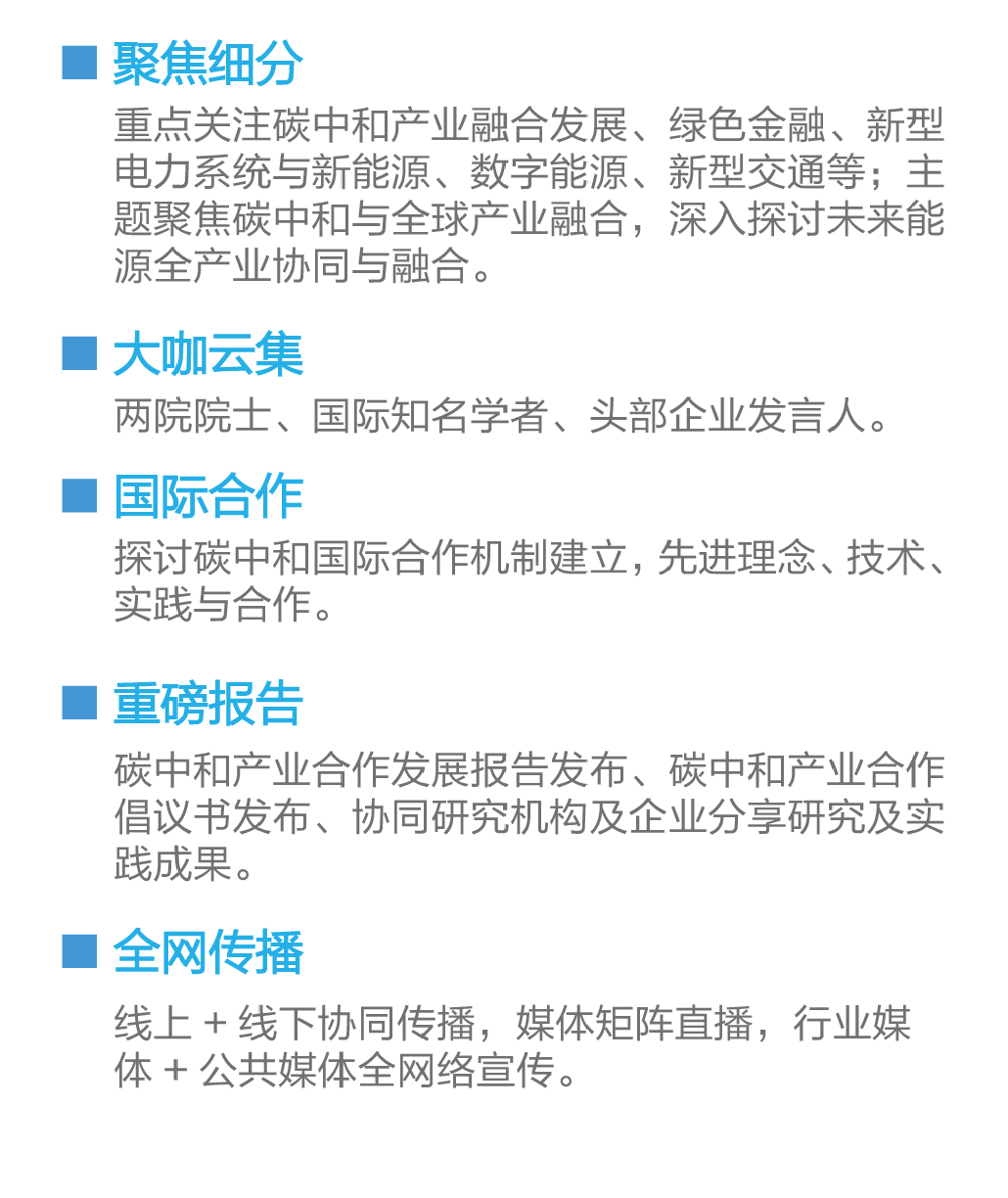 ■ 聚焦细分

重点关注碳中和产业融合发展、绿色金融、新型电力系统与新能源、数字能源、新型交通等；主题聚焦碳中和与全球产业融合，深入探讨未来能源全产业协同与融合。

■ 大咖云集

两院院士、国际知名学者、头部企业发言人。

■ 国际合作

探讨碳中和国际合作机制建立，先进理念、技术、实践与合作。

■ 重磅报告

碳中和产业合作发展报告发布、碳中和产业合作倡议书发布、协同研究机构及企业分享研究及实践成果。

■ 全网传播

线上 + 线下协同传播，媒体矩阵直播，行业媒体 + 公共媒体全网络宣传。